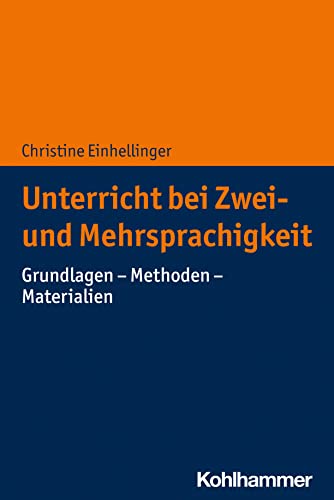 Christine Einhellinger

Unterricht bei Zwei- und Mehrsprachigkeit

Grundlagen – Methoden – Materialien

Kohlhammer